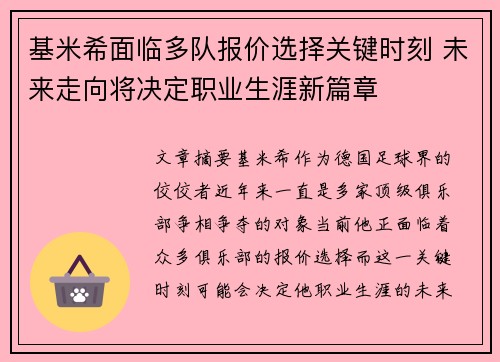 基米希面临多队报价选择关键时刻 未来走向将决定职业生涯新篇章

文章摘要基米希作为德国足球界的佼佼者近年来一直是多家顶级俱乐部争相争夺的对象当前他正面临着众多俱乐部的报价选择而这一关键时刻可能会决定他职业生涯的未来